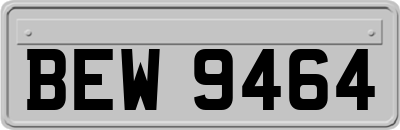 BEW 9464